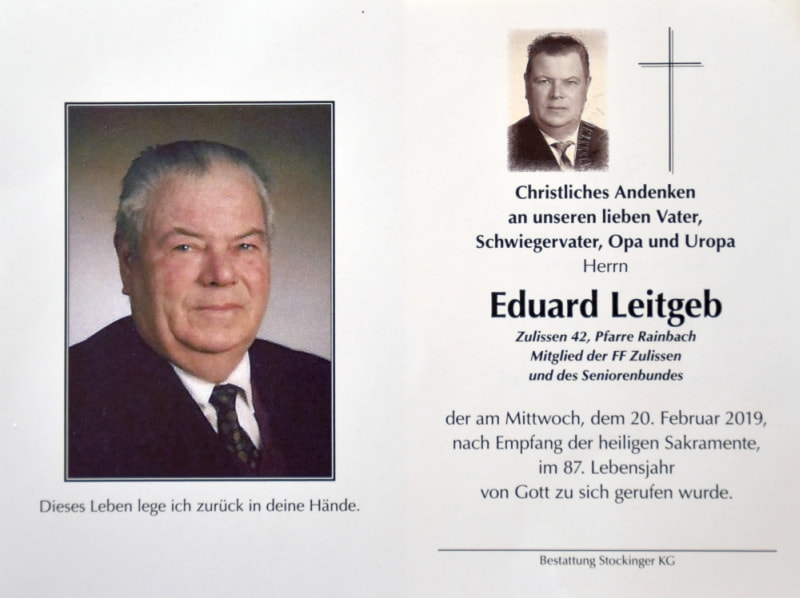 Dieses Leben lege ich zurück in deine Hände.

Christliches Andenken
an unseren lieben Vater,
Schwiegervater, Opa und Uropa
Herrn

Eduard Leitgeb

Zulissen 42, Pfarre Rainbach
Mitglied der FF Zulissen
und des Seniorenbundes

der am Mittwoch, dem 20. Februar 2019,
nach Empfang der heiligen Sakramente,
im 87. Lebensjahr
von Gott zu sich gerufen wurde.

Bestattung Stockinger KG